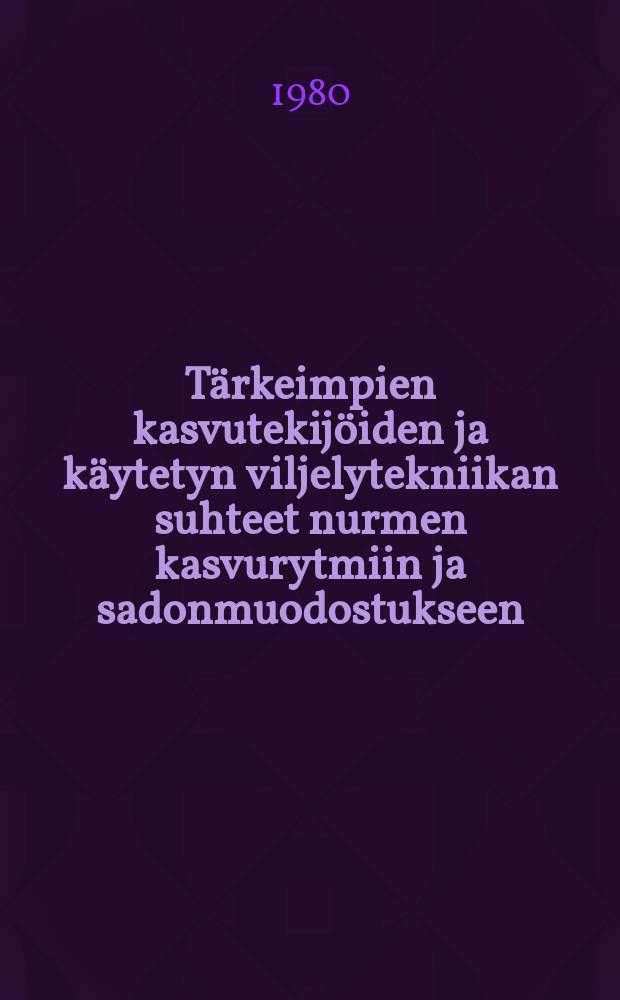 1980

Tärkeimpien kasvutekijöiden ja käytetyn viljelytekniikan suhteet nurmen kasvurytmiin ja sadonmuodostukseen